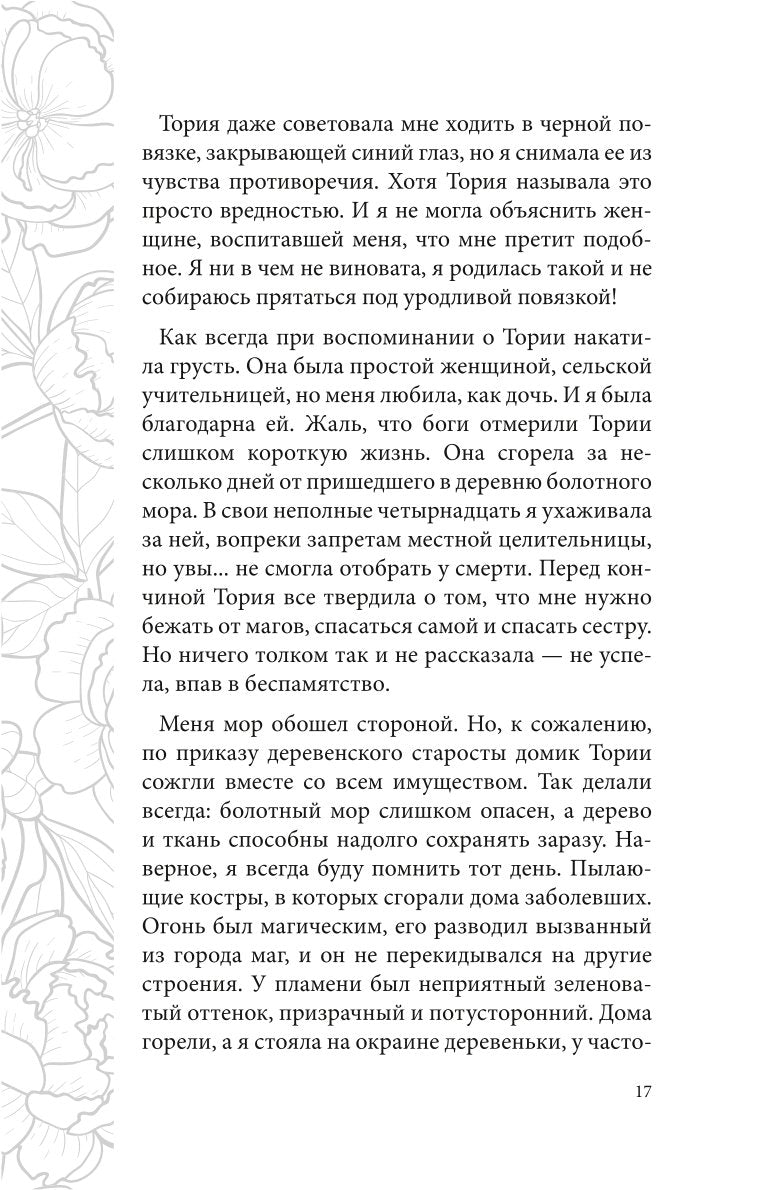 Тория даже советовала мне ходить в черной повязке, закрывающей синий глаз, но я снимала ее из чувства противоречия. Хотя Тория называла это просто вредностью. И я не могла объяснить женщине, воспитавшей меня, что мне претит подобное. Я ни в чем не виновата, я родилась такой и не собираюсь прятаться под уродливой повязкой!

Как всегда при воспоминании о Тории накатила грусть. Она была простой женщиной, сельской учительницей, но меня любила, как дочь. И я была благодарна ей. Жаль, что боги отмерили Тории слишком короткую жизнь. Она сгорела за несколько дней от пришедшего в деревню болотного мора. В свои неполные четырнадцать я ухаживала за ней, вопреки запретам местной целительницы, но увы... не смогла отобрать у смерти. Перед кончиной Тория все твердила о том, что мне нужно бежать от магов, спасаться самой и спасать сестру. Но ничего толком так и не рассказала — не успела, впав в беспамятство.

Меня мор обошел стороной. Но, к сожалению, по приказу деревенского старосты домик Тории сожгли вместе со всем имуществом. Так делали всегда: болотный мор слишком опасен, а дерево и ткань способны надолго сохранять заразу. Наверное, я всегда буду помнить тот день. Пылающие костры, в которых сгорали дома заболевших. Огонь был магическим, его разводил вызванный из города маг, и он не перекидывался на другие строения. У пламени был неприятный зеленоватый оттенок, призрачный и потусторонний. Дома горели, а я стояла на окраине деревеньки, у часто-

17